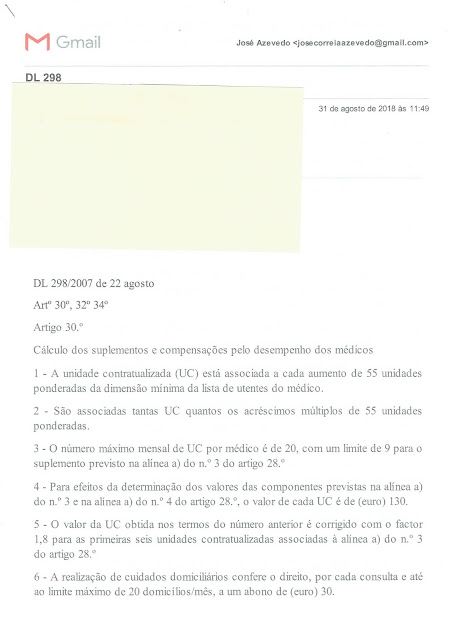 Gmail

José Azevedo <josecorreiaazevedo@gmail.com>

DL 298

31 de agosto de 2018 às 11:49

DL 298/2007 de 22 agosto

Artº 30º, 32º 34º

Artigo 30.º

Cálculo dos suplementos e compensações pelo desempenho dos médicos

1 - A unidade contratualizada (UC) está associada a cada aumento de 55 unidades ponderadas da dimensão mínima da lista de utentes do médico.

2 - São associadas tantas UC quantos os acréscimos múltiplos de 55 unidades ponderadas.

3 - O número máximo mensal de UC por médico é de 20, com um limite de 9 para o suplemento previsto na alínea a) do n.º 3 do artigo 28.º

4 - Para efeitos da determinação dos valores das componentes previstas na alínea a) do n.º 3 e na alínea a) do n.º 4 do artigo 28.º, o valor de cada UC é de (euro) 130.

5 - O valor da UC obtida nos termos do número anterior é corrigido com o factor 1,8 para as primeiras seis unidades contratualizadas associadas à alínea a) do n.º 3 do artigo 28.º

6 - A realização de cuidados domiciliários confere o direito, por cada consulta e até ao limite máximo de 20 domicílios/mês, a um abono de (euro) 30.